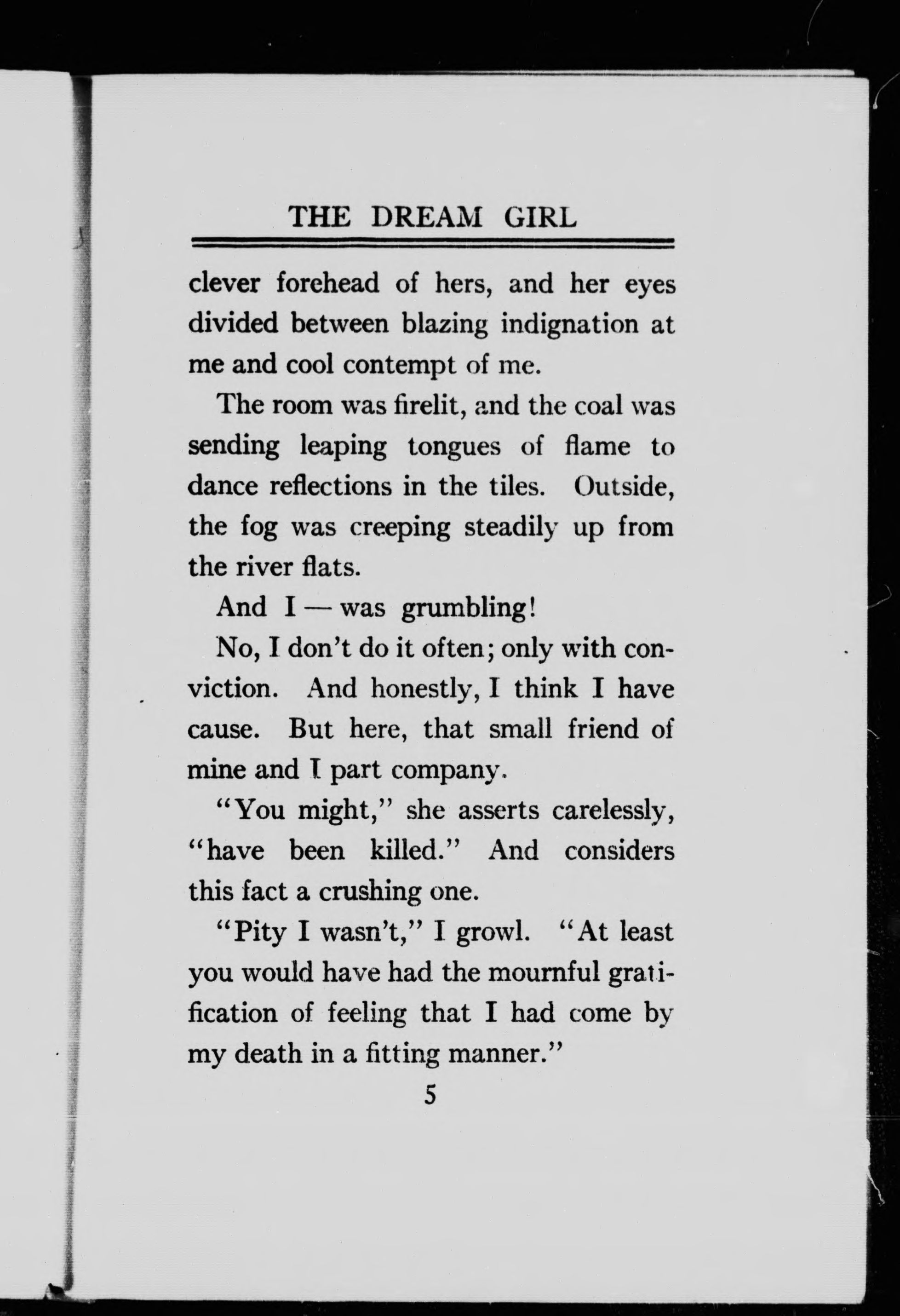 THE DREAM GIRL

clever forehead of hers, and her eyes divided between blazing indignation at me and cool contempt of me.

The room was firelit, and the coal was sending leaping tongues of flame to dance reflections in the tiles. Outside, the fog was creeping steadily up from the river flats.

And I — was grumbling!

No, I don't do it often; only with conviction. And honestly, I think I have cause. But here, that small friend of mine and I part company.

"You might," she asserts carelessly, "have been killed." And considers this fact a crushing one.

"Pity I wasn't," I growl. "At least you would have had the mournful gratification of feeling that I had come by my death in a fitting manner."

5